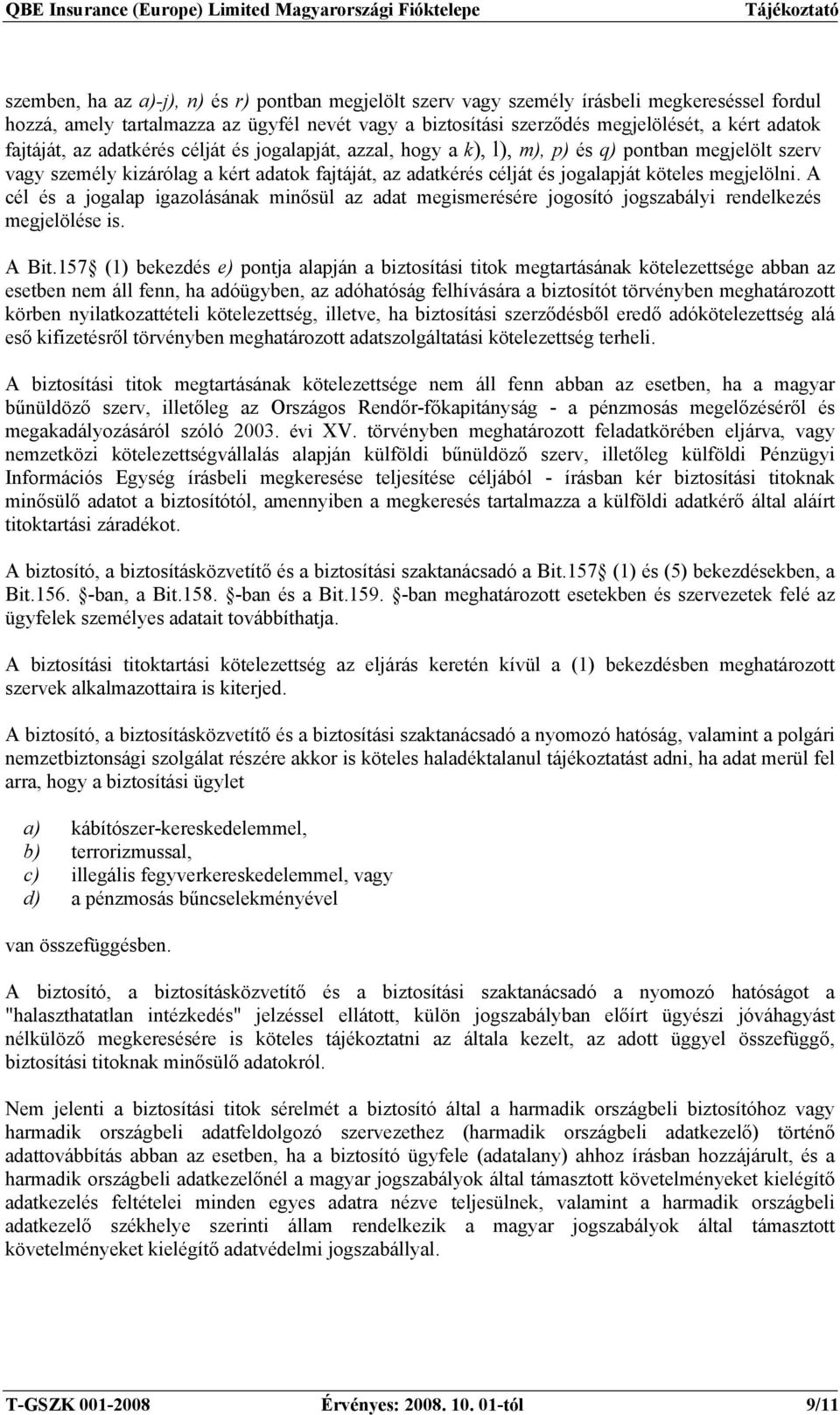 QBE Insurance (Europe) Limited Magyarországi Fióktelepe Tájékoztató

szemben, ha az a)-j), n) és r) pontban megjelölt szerv vagy személy írásbeli megkereséssel fordul hozzá, amely tartalmazza az ügyfél nevét vagy a biztosítási szerződés megjelölését, a kért adatok fajtáját, az adatkérés célját és jogalapját, azzal, hogy a k), l), m), p) és q) pontban megjelölt szerv vagy személy kizárólag a kért adatok fajtáját, az adatkérés célját és jogalapját köteles megjelölni. A cél és a jogalap igazolásának minősül az adat megismerésére jogosító jogszabályi rendelkezés megjelölése is.

A Bit.157 (1) bekezdés e) pontja alapján a biztosítási titok megtartásának kötelezettsége abban az esetben nem áll fenn, ha adóügyben, az adóhatóság felhívására a biztosítót törvényben meghatározott körben nyilatkozattételi kötelezettség, illetve, ha biztosítási szerződésből eredő adókötelezettség alá eső kifizetésről törvényben meghatározott adatszolgáltatási kötelezettség terheli.

A biztosítási titok megtartásának kötelezettsége nem áll fenn abban az esetben, ha a magyar bűnüldöző szerv, illetőleg az Országos Rendőr-főkapitányság - a pénzmosás megelőzéséről és megakadályozásáról szóló 2003. évi XV. törvényben meghatározott feladatkörében eljárva, vagy nemzetközi kötelezettségvállalás alapján külföldi bűnüldöző szerv, illetőleg külföldi Pénzügyi Információs Egység írásbeli megkeresése teljesítése céljából - írásban kér biztosítási titoknak minősülő adatot a biztosítótól, amennyiben a megkeresés tartalmazza a külföldi adatkérő által aláírt titoktartási záradékot.

A biztosító, a biztosításközvetítő és a biztosítási szaktanácsadó a Bit.157 (1) és (5) bekezdésekben, a Bit.156. -ban, a Bit.158. -ban és a Bit.159. -ban meghatározott esetekben és szervezetek felé az ügyfelek személyes adatait továbbíthatja.

A biztosítási titoktartási kötelezettség az eljárás keretén kívül a (1) bekezdésben meghatározott szervek alkalmazottaira is kiterjed.

A biztosító, a biztosításközvetítő és a biztosítási szaktanácsadó a nyomozó hatóság, valamint a polgári nemzetbiztonsági szolgálat részére akkor is köteles haladéktalanul tájékoztatást adni, ha adat merül fel arra, hogy a biztosítási ügylet

a) kábítószer-kereskedelemmel,
b) terrorizmussal,
c) illegális fegyverkereskedelemmel, vagy
d) a pénzmosás bűncselekményével

van összefüggésben.

A biztosító, a biztosításközvetítő és a biztosítási szaktanácsadó a nyomozó hatóságot a "halaszthatatlan intézkedés" jelzéssel ellátott, külön jogszabályban előírt ügyészi jóváhagyást nélkülöző megkeresésére is köteles tájékoztatni az általa kezelt, az adott üggyel összefüggő, biztosítási titoknak minősülő adatokról.

Nem jelenti a biztosítási titok sérelmét a biztosító által a harmadik országbeli biztosítóhoz vagy harmadik országbeli adatfeldolgozó szervezethez (harmadik országbeli adatkezelő) történő adattovábbítás abban az esetben, ha a biztosító ügyfele (adatalany) ahhoz írásban hozzájárult, és a harmadik országbeli adatkezelőnél a magyar jogszabályok által támasztott követelményeket kielégítő adatkezelés feltételei minden egyes adatra nézve teljesülnek, valamint a harmadik országbeli adatkezelő székhelye szerinti állam rendelkezik a magyar jogszabályok által támasztott követelményeket kielégítő adatvédelmi jogszabállyal.

T-GSZK 001-2008 Érvényes: 2008. 10. 01-től 9/11